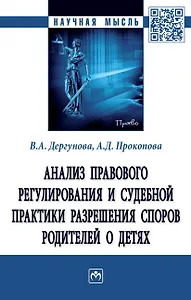 НАУЧНАЯ МЫСЛЬ

Право

В.А. Дергунова, А.Д. Прокопова

АНАЛИЗ ПРАВОВОГО РЕГУЛИРОВАНИЯ И СУДЕБНОЙ ПРАКТИКИ РАЗРЕШЕНИЯ СПОРОВ РОДИТЕЛЕЙ О ДЕТЯХ